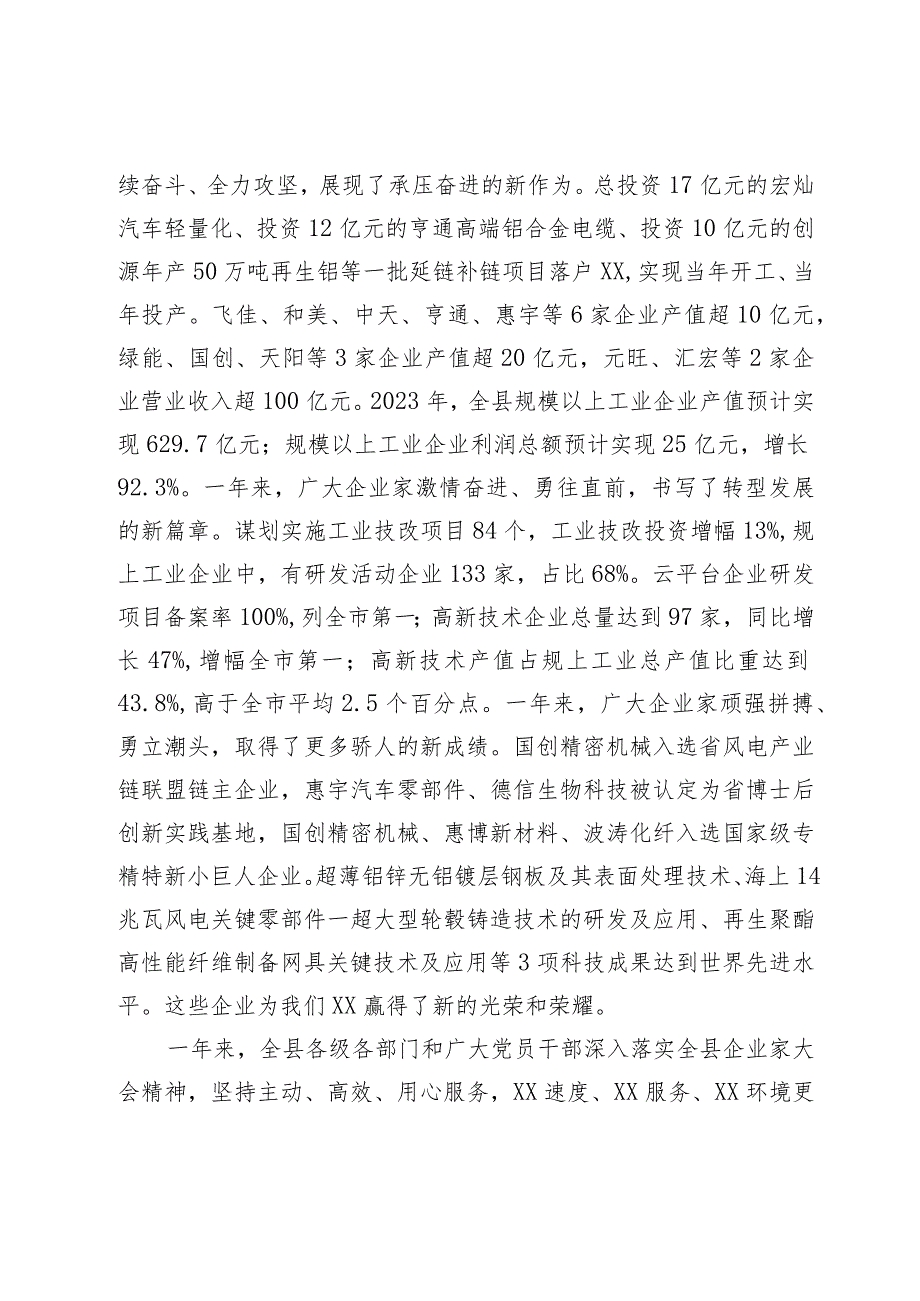 续奋斗、全力攻坚，展现了承压奋进的新作为。总投资17亿元的宏灿汽车轻量化、投资12亿元的亨通高端铝合金电缆、投资10亿元的创源年产50万吨再生铝等一批延链补链项目落户XX，实现当年开工、当年投产。飞佳、和美、中天、亨通、惠宇等6家企业产值超10亿元，绿能、国创、天阳等3家企业产值超20亿元，元旺、汇宏等2家企业营业收入超100亿元。2023年，全县规模以上工业企业产值预计实现629.7亿元；规模以上工业企业利润总额预计实现25亿元，增长92.3%。一年来，广大企业家激情奋进、勇往直前，书写了转型发展的新篇章。谋划实施工业技改项目84个，工业技改投资增幅13%，规上工业企业中，有研发活动企业133家，占比68%。云平台企业研发项目备案率100%，列全市第一；高新技术企业总量达到97家，同比增长47%，增幅全市第一；高新技术产值占规上工业总产值比重达到43.8%，高于全市平均2.5个百分点。一年来，广大企业家顽强拼搏、勇立潮头，取得了更多骄人的新成绩。国创精密机械入选省风电产业链联盟链主企业，惠宇汽车零部件、德信生物科技被认定为省博士后创新实践基地，国创精密机械、惠博新材料、波涛化纤入选国家级专精特新小巨人企业。超薄铝锌无铝镀层钢板及其表面处理技术、海上14兆瓦风电关键零部件一超大型轮毂铸造技术的研发及应用、再生聚酯高性能纤维制备网具关键技术及应用等3项科技成果达到世界先进水平。这些企业为我们XX赢得了新的光荣和荣耀。

一年来，全县各级各部门和广大党员干部深入落实全县企业家大会精神，坚持主动、高效、用心服务，XX速度、XX服务、XX环境更